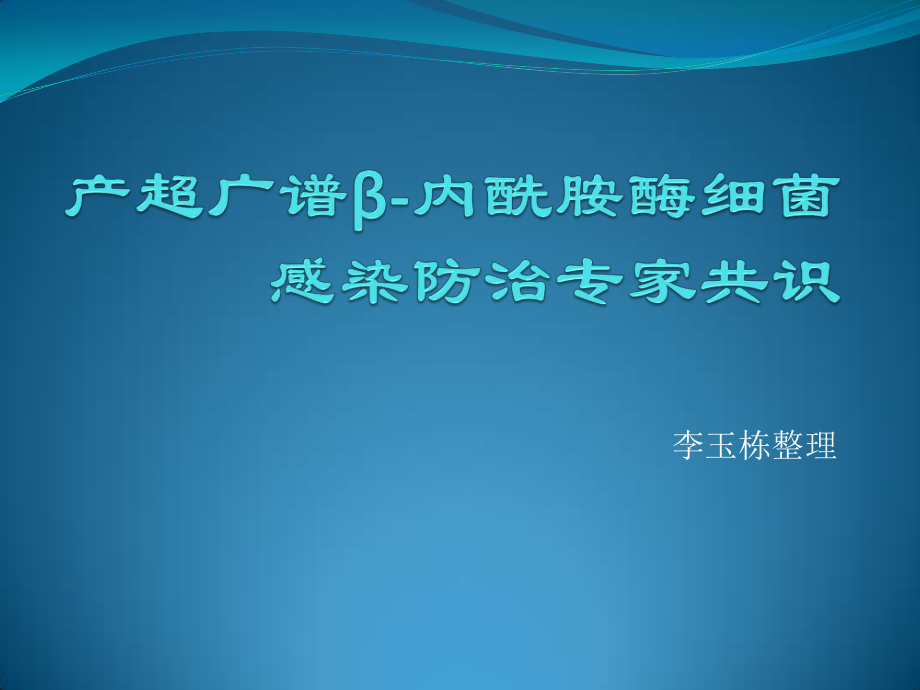 产超广谱β-内酰胺酶细菌感染防治专家共识

李玉栋整理